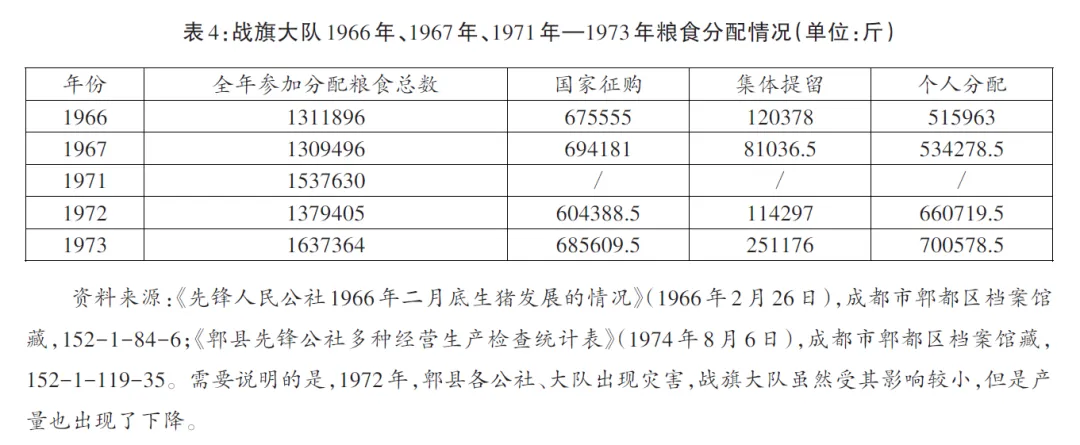 表4:战旗大队1966年、1967年、1971年—1973年粮食分配情况(单位:斤)

| 年份 | 全年参加分配粮食总数 | 国家征购 | 集体提留 | 个人分配 |
|---|---|---|---|---|
| 1966 | 1311896 | 675555 | 120378 | 515963 |
| 1967 | 1309496 | 694181 | 81036.5 | 534278.5 |
| 1971 | 1537630 | / | / | / |
| 1972 | 1379405 | 604388.5 | 114297 | 660719.5 |
| 1973 | 1637364 | 685609.5 | 251176 | 700578.5 |

资料来源:《先锋人民公社1966年二月底生猪发展的情况》(1966年2月26日),成都市郫都区档案馆藏,152-1-84-6;《郫县先锋公社多种经营生产检查统计表》(1974年8月6日),成都市郫都区档案馆藏,152-1-119-35。需要说明的是,1972年,郫县各公社、大队出现灾害,战旗大队虽然受其影响较小,但是产量也出现了下降。